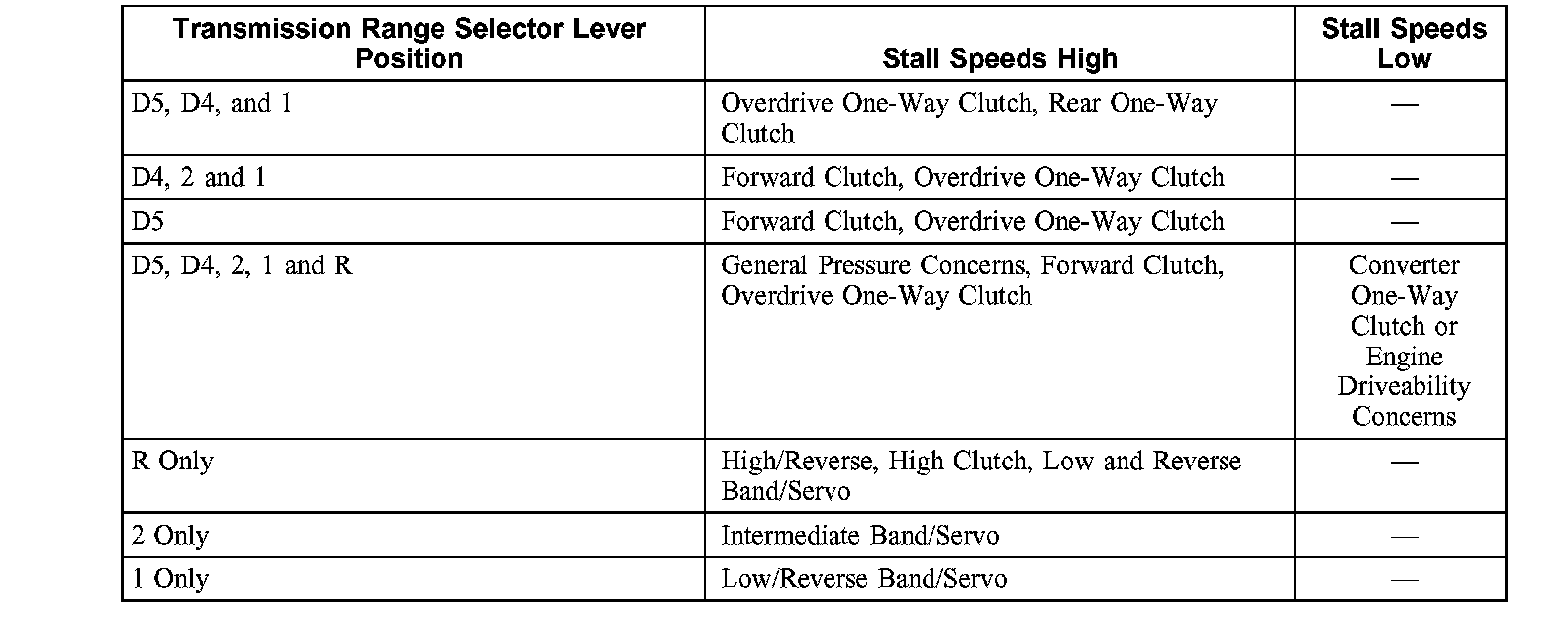 | Transmission Range Selector Lever Position | Stall Speeds High | Stall Speeds Low |
|---|---|---|
| D5, D4, and 1 | Overdrive One-Way Clutch, Rear One-Way Clutch | — |
| D4, 2 and 1 | Forward Clutch, Overdrive One-Way Clutch | — |
| D5 | Forward Clutch, Overdrive One-Way Clutch | — |
| D5, D4, 2, 1 and R | General Pressure Concerns, Forward Clutch, Overdrive One-Way Clutch | Converter One-Way Clutch or Engine Driveability Concerns |
| R Only | High/Reverse, High Clutch, Low and Reverse Band/Servo | — |
| 2 Only | Intermediate Band/Servo | — |
| 1 Only | Low/Reverse Band/Servo | — |